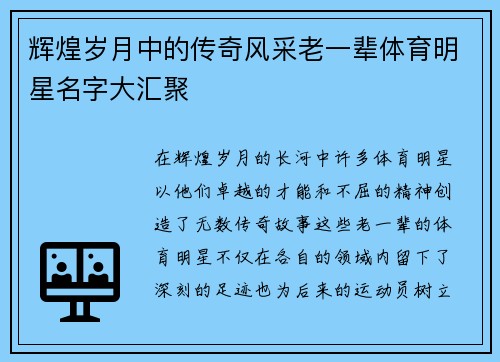 辉煌岁月中的传奇风采老一辈体育明星名字大汇聚

在辉煌岁月的长河中许多体育明星以他们卓越的才能和不屈的精神创造了无数传奇故事这些老一辈的体育明星不仅在各自的领域内留下了深刻的足迹也为后来的运动员树立